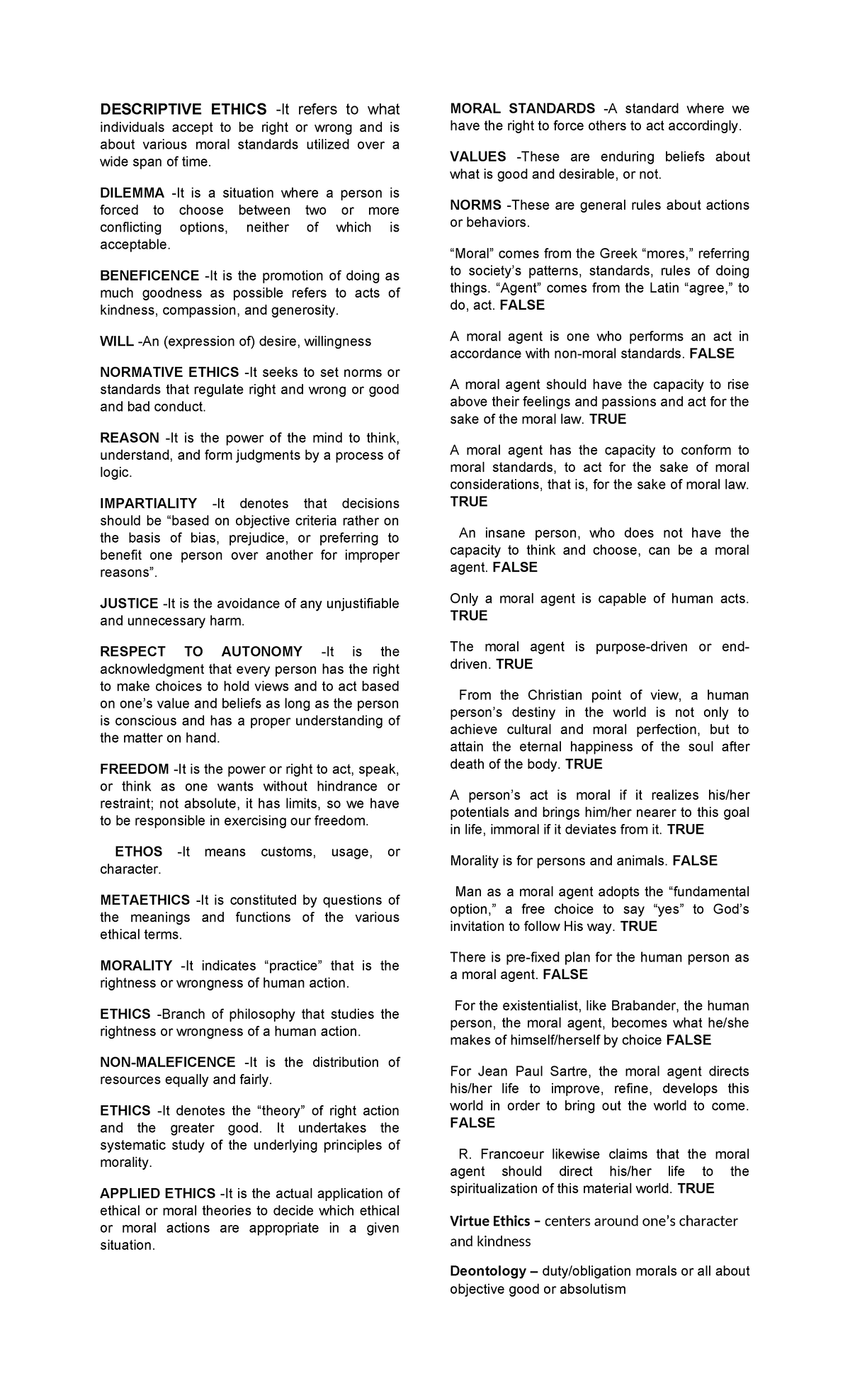 DESCRIPTIVE ETHICS -It refers to what individuals accept to be right or wrong and is about various moral standards utilized over a wide span of time.

DILEMMA -It is a situation where a person is forced to choose between two or more conflicting options, neither of which is acceptable.

BENEFICENCE -It is the promotion of doing as much goodness as possible refers to acts of kindness, compassion, and generosity.

WILL -An (expression of) desire, willingness

NORMATIVE ETHICS -It seeks to set norms or standards that regulate right and wrong or good and bad conduct.

REASON -It is the power of the mind to think, understand, and form judgments by a process of logic.

IMPARTIALITY -It denotes that decisions should be "based on objective criteria rather on the basis of bias, prejudice, or preferring to benefit one person over another for improper reasons".

JUSTICE -It is the avoidance of any unjustifiable and unnecessary harm.

RESPECT TO AUTONOMY -It is the acknowledgment that every person has the right to make choices to hold views and to act based on one's value and beliefs as long as the person is conscious and has a proper understanding of the matter on hand.

FREEDOM -It is the power or right to act, speak, or think as one wants without hindrance or restraint; not absolute, it has limits, so we have to be responsible in exercising our freedom.

ETHOS -It means customs, usage, or character.

METAETHICS -It is constituted by questions of the meanings and functions of the various ethical terms.

MORALITY -It indicates "practice" that is the rightness or wrongness of human action.

ETHICS -Branch of philosophy that studies the rightness or wrongness of a human action.

NON-MALEFICENCE -It is the distribution of resources equally and fairly.

ETHICS -It denotes the "theory" of right action and the greater good. It undertakes the systematic study of the underlying principles of morality.

APPLIED ETHICS -It is the actual application of ethical or moral theories to decide which ethical or moral actions are appropriate in a given situation.

MORAL STANDARDS -A standard where we have the right to force others to act accordingly.

VALUES -These are enduring beliefs about what is good and desirable, or not.

NORMS -These are general rules about actions or behaviors.

"Moral" comes from the Greek "mores," referring to society's patterns, standards, rules of doing things. "Agent" comes from the Latin "agree," to do, act. FALSE

A moral agent is one who performs an act in accordance with non-moral standards. FALSE

A moral agent should have the capacity to rise above their feelings and passions and act for the sake of the moral law. TRUE

A moral agent has the capacity to conform to moral standards, to act for the sake of moral considerations, that is, for the sake of moral law. TRUE

An insane person, who does not have the capacity to think and choose, can be a moral agent. FALSE

Only a moral agent is capable of human acts. TRUE

The moral agent is purpose-driven or end-driven. TRUE

From the Christian point of view, a human person's destiny in the world is not only to achieve cultural and moral perfection, but to attain the eternal happiness of the soul after death of the body. TRUE

A person's act is moral if it realizes his/her potentials and brings him/her nearer to this goal in life, immoral if it deviates from it. TRUE

Morality is for persons and animals. FALSE

Man as a moral agent adopts the "fundamental option," a free choice to say "yes" to God's invitation to follow His way. TRUE

There is pre-fixed plan for the human person as a moral agent. FALSE

For the existentialist, like Brabander, the human person, the moral agent, becomes what he/she makes of himself/herself by choice FALSE

For Jean Paul Sartre, the moral agent directs his/her life to improve, refine, develops this world in order to bring out the world to come. FALSE

R. Francoeur likewise claims that the moral agent should direct his/her life to the spiritualization of this material world. TRUE

Virtue Ethics – centers around one's character and kindness

Deontology – duty/obligation morals or all about objective good or absolutism